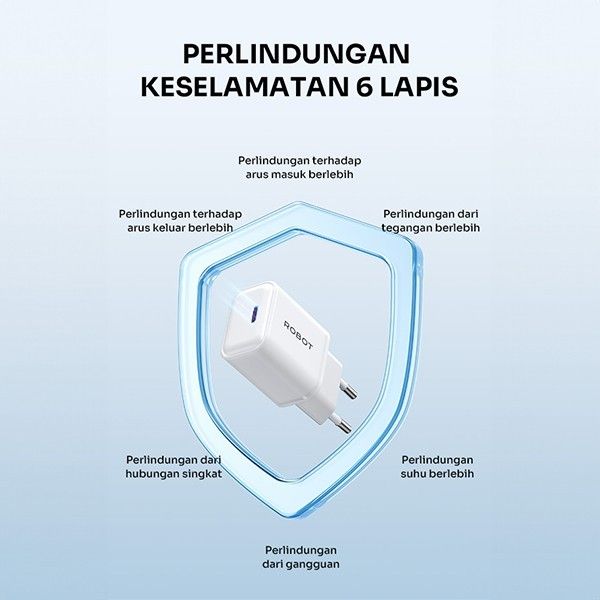 PERLINDUNGAN KESELAMATAN 6 LAPIS

Perlindungan terhadap
arus masuk berlebih

Perlindungan terhadap
arus keluar berlebih

Perlindungan dari
tegangan berlebih

ROBOT

Perlindungan dari
hubungan singkat

Perlindungan
suhu berlebih

Perlindungan
dari gangguan